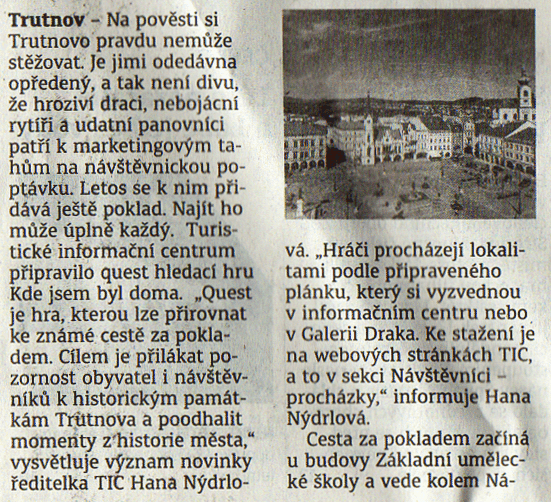 **Trutnov** – Na pověsti si Trutnovo pravdu nemůže stěžovat. Je jimi odedávna opředený, a tak není divu, že hroziví draci, nebojácní rytíři a udatní panovníci patří k marketingovým tahům na návštěvnickou poptávku. Letos se k nim přidává ještě poklad. Najít ho může úplně každý. Turistické informační centrum připravilo quest hledací hru Kde jsem byl doma. „Quest je hra, kterou lze přirovnat ke známé cestě za pokladem. Cílem je přilákat pozornost obyvatel i návštěvníků k historickým památkám Trutnova a poodhalit momenty z historie města," vysvětluje význam novinky ředitelka TIC Hana Nýdrlová. „Hráči procházejí lokalitami podle připraveného plánku, který si vyzvednou v informačním centru nebo v Galerii Draka. Ke stažení je na webových stránkách TIC, a to v sekci Návštěvníci – procházky," informuje Hana Nýdrlová.

Cesta za pokladem začíná u budovy Základní umělecké školy a vede kolem Ná-